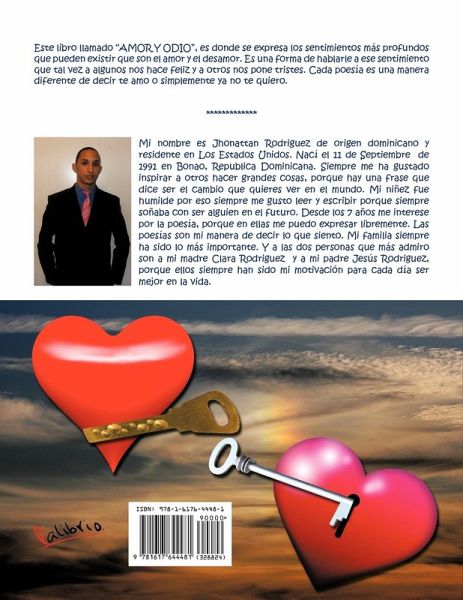 Este libro llamado "AMOR Y ODIO", es donde se expresa los sentimientos más profundos que pueden existir que son el amor y el desamor. Es una forma de hablarle a ese sentimiento que tal vez a algunos nos hace feliz y a otros nos pone tristes. Cada poesía es una manera diferente de decir te amo o simplemente ya no te quiero.

*************

Mi nombre es Jhonattan Rodriguez de origen dominicano y residente en Los Estados Unidos. Nací el 11 de Septiembre de 1991 en Bonao, Republica Dominicana. Siempre me ha gustado inspirar a otros hacer grandes cosas, porque hay una frase que dice ser el cambio que quieres ver en el mundo. Mi niñez fue humilde por eso siempre me gusto leer y escribir porque siempre soñaba con ser alguien en el futuro. Desde los 7 años me interese por la poesía, porque en ellas me puedo expresar libremente. Las poesías son mi manera de decir lo que siento. Mi familia siempre ha sido lo más importante. Y a las dos personas que más admiro son a mi madre Clara Rodriguez y a mi padre Jesús Rodriguez, porque ellos siempre han sido mi motivación para cada día ser mejor en la vida.

Palibrio

ISBN: 978-1-6176-4448-1
90000
9 781617 644481 (328824)